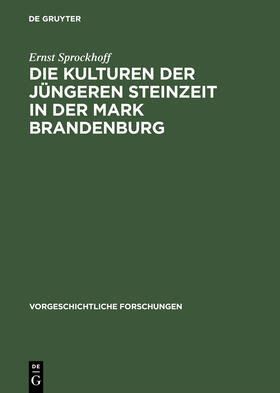 DE GRUYTER

Ernst Sprockhoff

DIE KULTUREN DER JÜNGEREN STEINZEIT IN DER MARK BRANDENBURG

VORGESCHICHTLICHE FORSCHUNGEN

DE
G